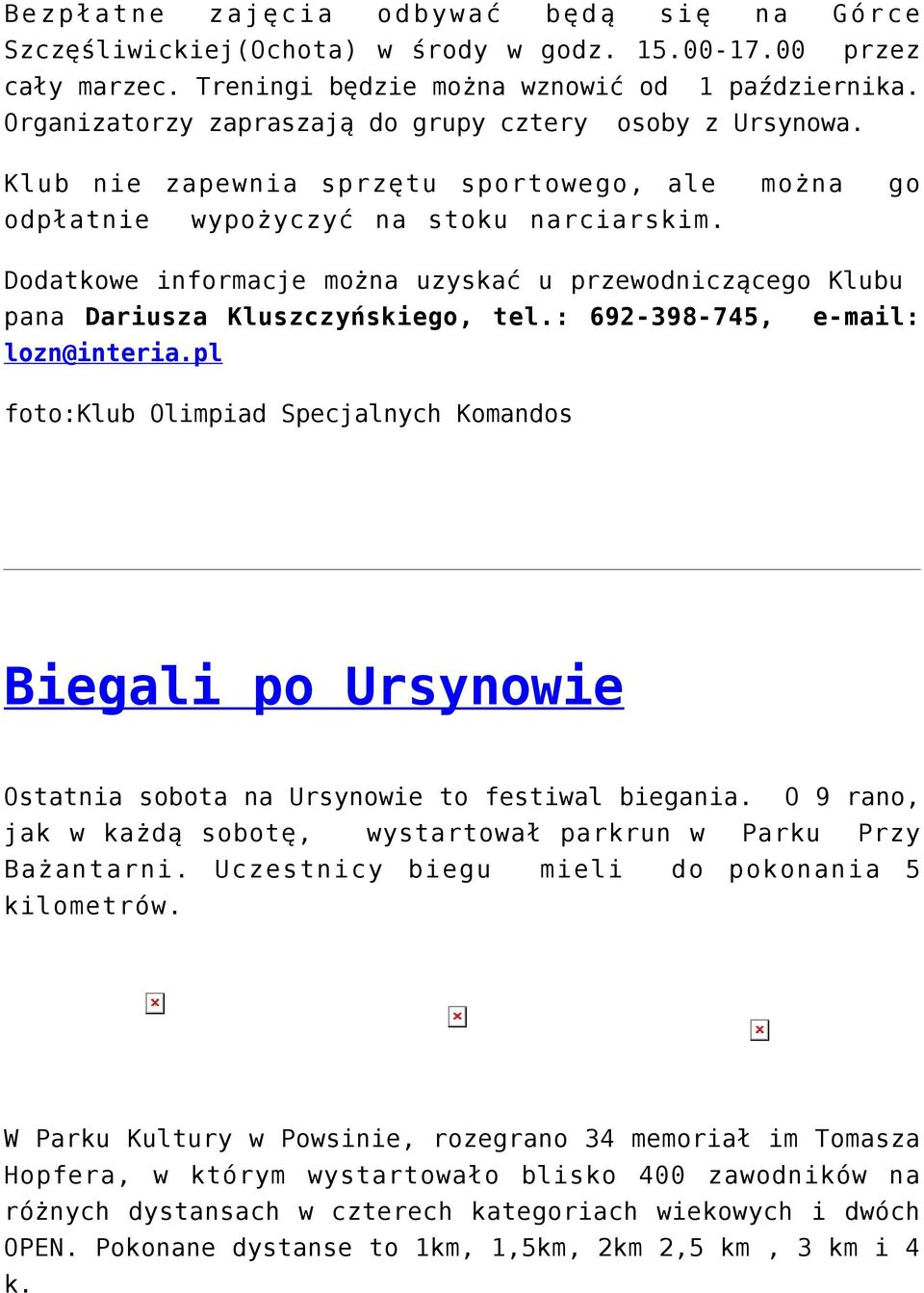 Bezpłatne zajęcia odbywać będą się na Górce Szczęśliwickiej(Ochota) w środy w godz. 15.00-17.00 przez cały marzec. Treningi będzie można wznowić od 1 października. Organizatorzy zapraszają do grupy cztery osoby z Ursynowa.

Klub nie zapewnia sprzętu sportowego, ale można go odpłatnie wypożyczyć na stoku narciarskim.

Dodatkowe informacje można uzyskać u przewodniczącego Klubu pana Dariusza Kluszczyńskiego, tel.: 692-398-745, e-mail: lozn@interia.pl

foto:Klub Olimpiad Specjalnych Komandos

Biegali po Ursynowie

Ostatnia sobota na Ursynowie to festiwal biegania. O 9 rano, jak w każdą sobotę, wystartował parkrun w Parku Przy Bażantarni. Uczestnicy biegu mieli do pokonania 5 kilometrów.

W Parku Kultury w Powsinie, rozegrano 34 memoriał im Tomasza Hopfera, w którym wystartowało blisko 400 zawodników na różnych dystansach w czterech kategoriach wiekowych i dwóch OPEN. Pokonane dystanse to 1km, 1,5km, 2km 2,5 km , 3 km i 4 k.